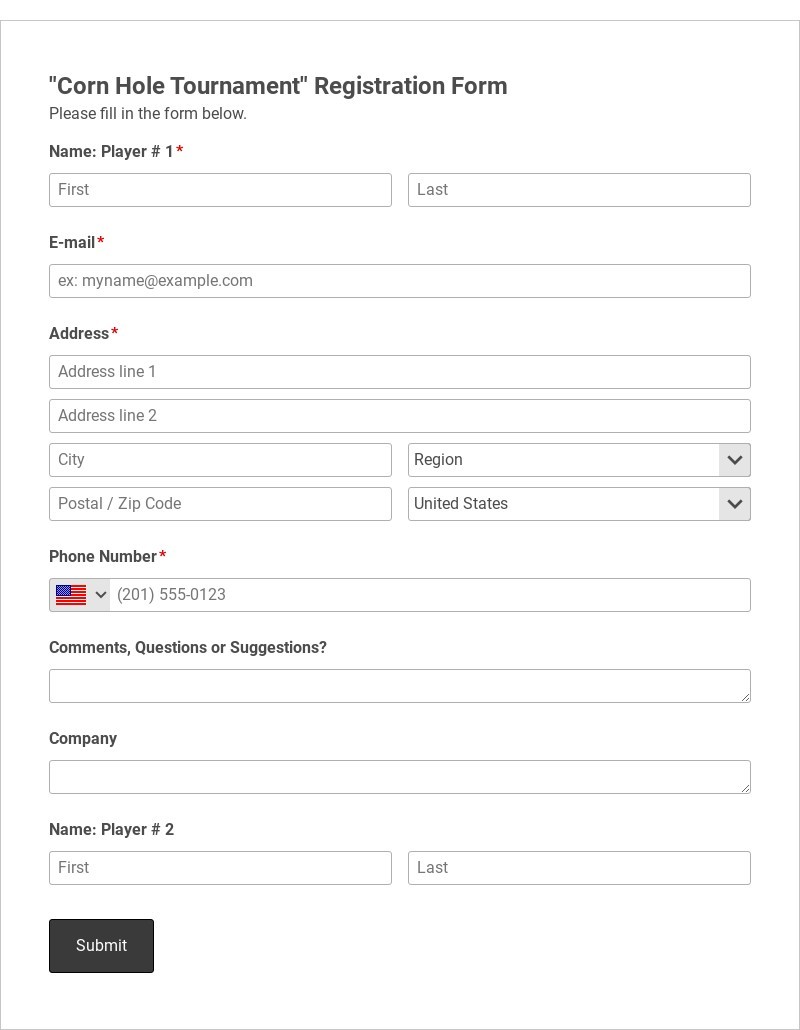 "Corn Hole Tournament" Registration Form
Please fill in the form below.

Name: Player # 1*
First
Last

E-mail*
ex: myname@example.com

Address*
Address line 1
Address line 2
City
Region
Postal / Zip Code
United States

Phone Number*
(201) 555-0123

Comments, Questions or Suggestions?

Company

Name: Player # 2
First
Last

Submit